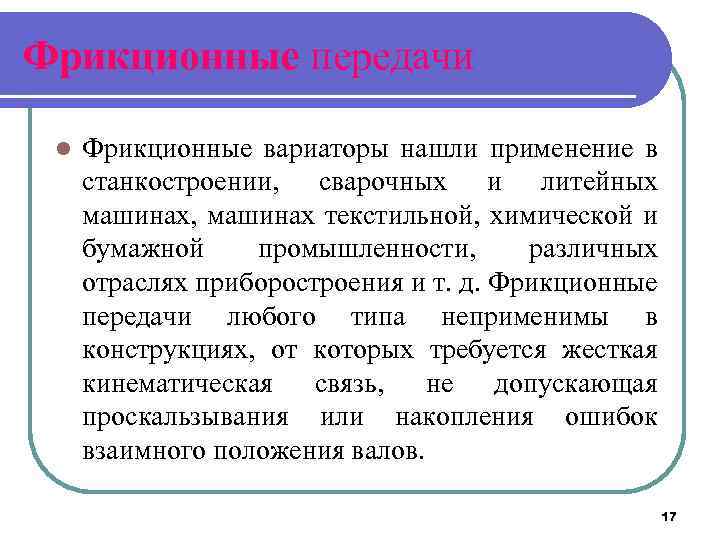 Фрикционные передачи

Фрикционные вариаторы нашли применение в станкостроении, сварочных и литейных машинах, машинах текстильной, химической и бумажной промышленности, различных отраслях приборостроения и т. д. Фрикционные передачи любого типа неприменимы в конструкциях, от которых требуется жесткая кинематическая связь, не допускающая проскальзывания или накопления ошибок взаимного положения валов.

17